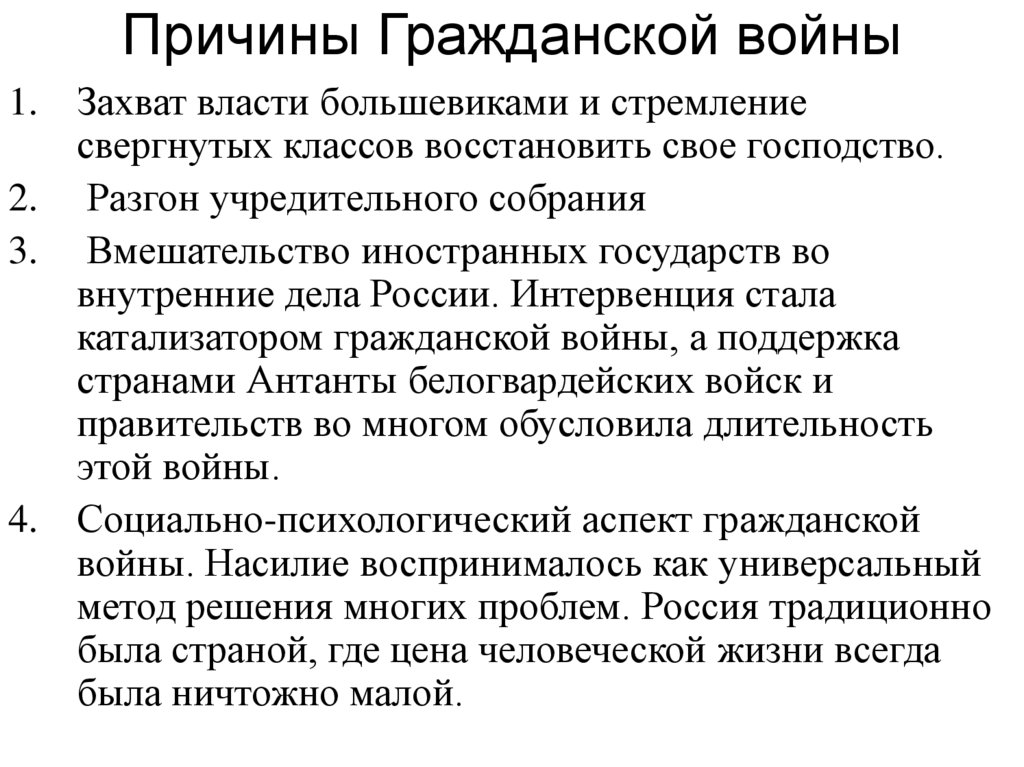 Причины Гражданской войны

1. Захват власти большевиками и стремление свергнутых классов восстановить свое господство.
2. Разгон учредительного собрания
3. Вмешательство иностранных государств во внутренние дела России. Интервенция стала катализатором гражданской войны, а поддержка странами Антанты белогвардейских войск и правительств во многом обусловила длительность этой войны.
4. Социально-психологический аспект гражданской войны. Насилие воспринималось как универсальный метод решения многих проблем. Россия традиционно была страной, где цена человеческой жизни всегда была ничтожно малой.